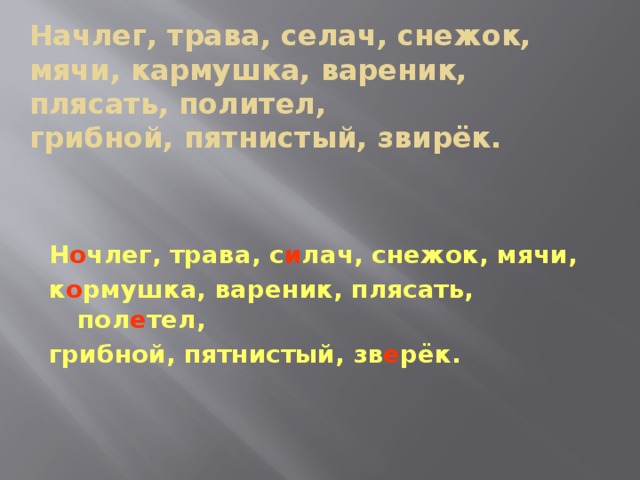 Начлег, трава, селач, снежок, мячи, кармушка, вареник, плясать, полител, грибной, пятнистый, звирёк.

Ночлег, трава, силач, снежок, мячи, кормушка, вареник, плясать, полетел, грибной, пятнистый, зверёк.